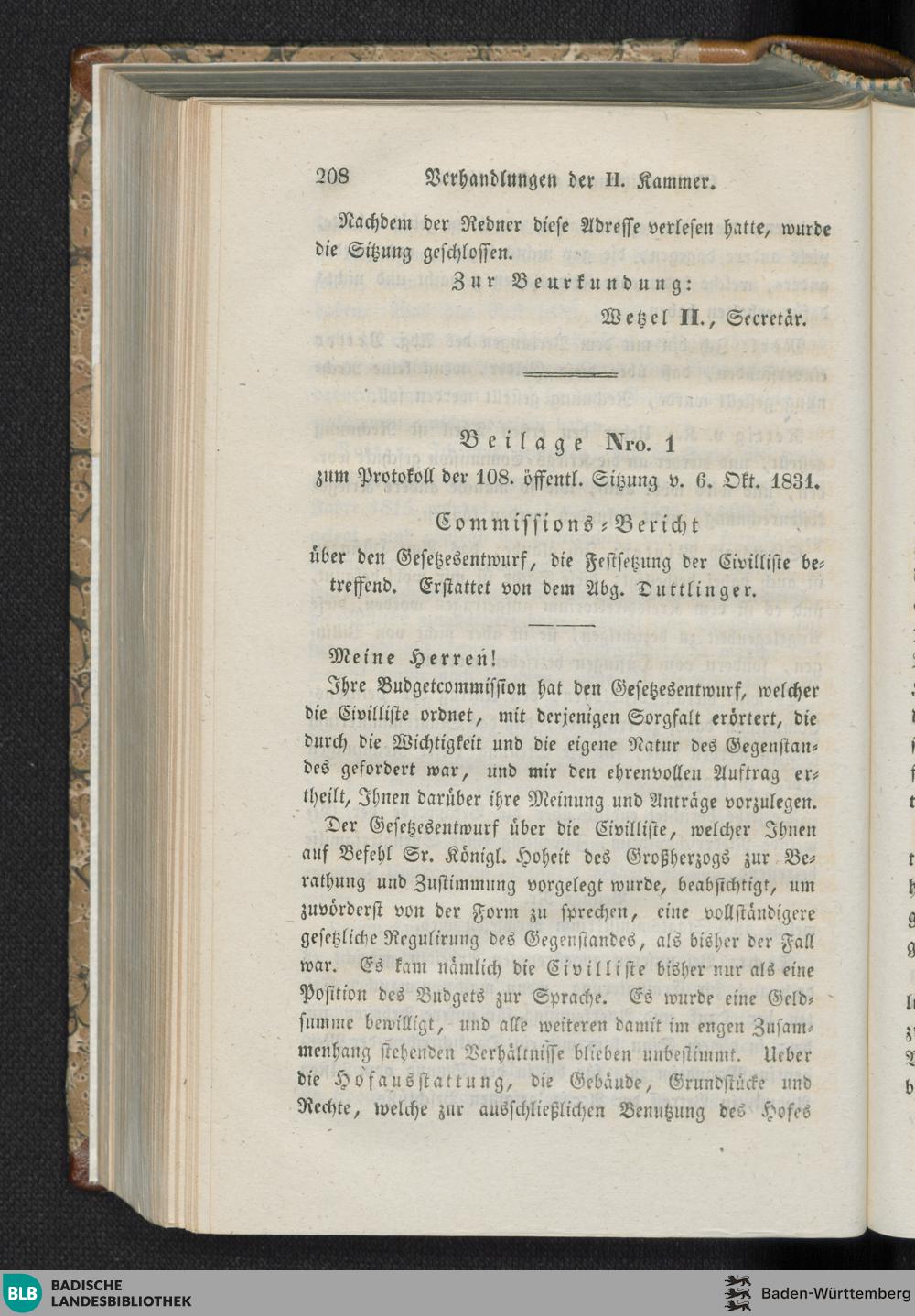 208 Verhandlungen der II. Kammer.

Nachdem der Redner diese Adresse verlesen hatte, wurde die Sitzung geschlossen.

Zur Beurkundung:

Wetzel II., Secretär.

Beilage Nro. 1
zum Protokoll der 108. öffentl. Sitzung v. 6. Okt. 1831.

Commissions-Bericht
über den Gesetzesentwurf, die Festsetzung der Civilliste betreffend. Erstattet von dem Abg. Duttlinger.

Meine Herren!

Ihre Budgetcommission hat den Gesetzesentwurf, welcher die Civilliste ordnet, mit derjenigen Sorgfalt erörtert, die durch die Wichtigkeit und die eigene Natur des Gegenstandes gefordert war, und mir den ehrenvollen Auftrag ertheilt, Ihnen darüber ihre Meinung und Anträge vorzulegen.

Der Gesetzesentwurf über die Civilliste, welcher Ihnen auf Befehl Sr. Königl. Hoheit des Großherzogs zur Berathung und Zustimmung vorgelegt wurde, beabsichtigt, um zuvörderst von der Form zu sprechen, eine vollständigere gesetzliche Regulirung des Gegenstandes, als bisher der Fall war. Es kam nämlich die Civilliste bisher nur als eine Position des Budgets zur Sprache. Es wurde eine Geldsumme bewilligt, und alle weiteren damit im engen Zusammenhang stehenden Verhältnisse blieben unbestimmt. Ueber die Hofausstattung, die Gebäude, Grundstücke und Rechte, welche zur ausschließlichen Benutzung des Hofes

BLB BADISCHE LANDESBIBLIOTHEK

Baden-Württemberg